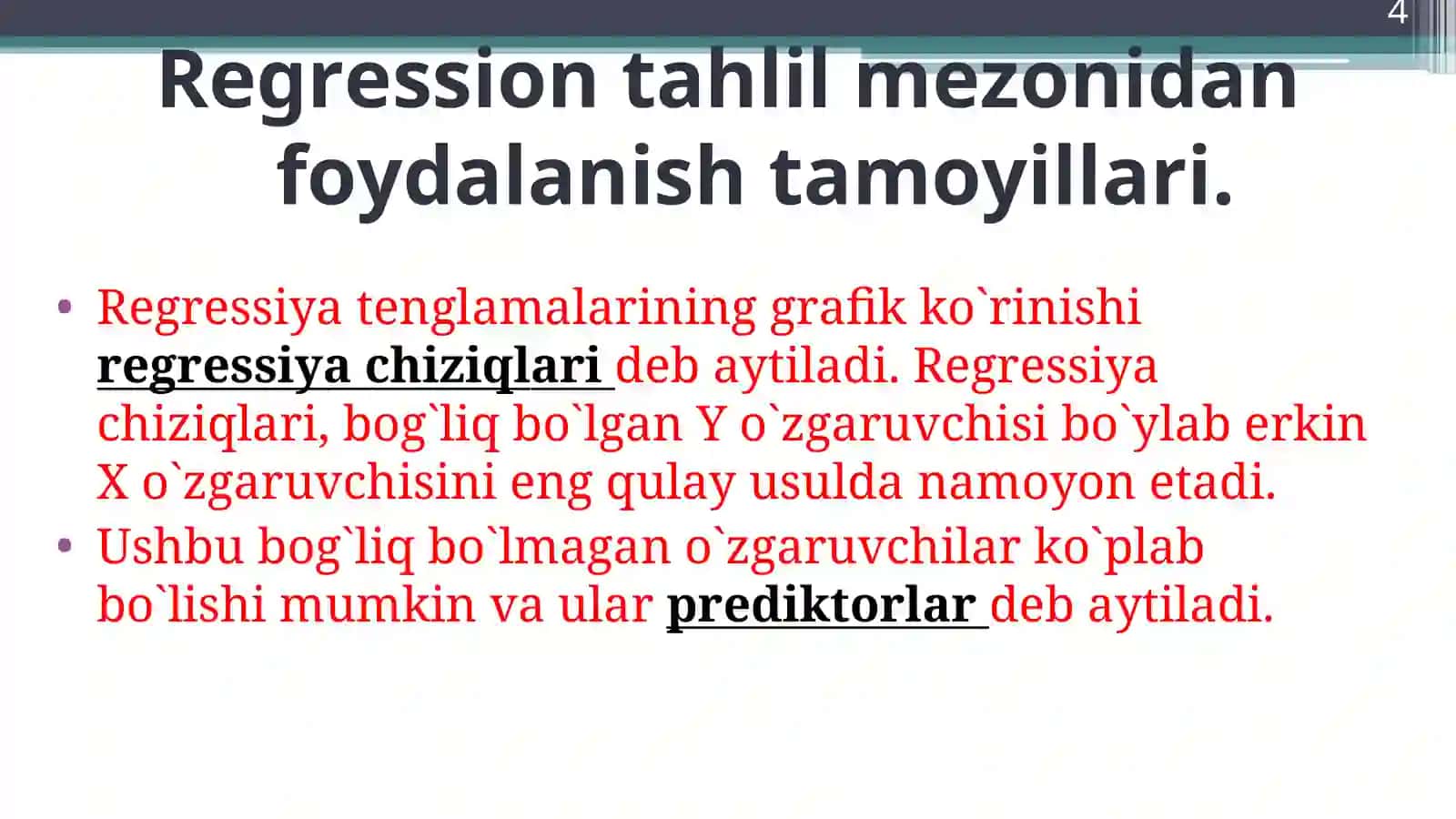 4

Regression tahlil mezonidan foydalanish tamoyillari.

• Regressiya tenglamalarining grafik ko`rinishi regressiya chiziqlari deb aytiladi. Regressiya chiziqlari, bog`liq bo`lgan Y o`zgaruvchisi bo`ylab erkin X o`zgaruvchisini eng qulay usulda namoyon etadi.
• Ushbu bog`liq bo`lmagan o`zgaruvchilar ko`plab bo`lishi mumkin va ular prediktorlar deb aytiladi.